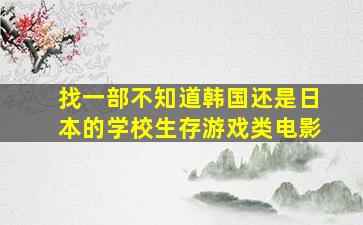 找一部不知道韩国还是日本的学校生存游戏类电影